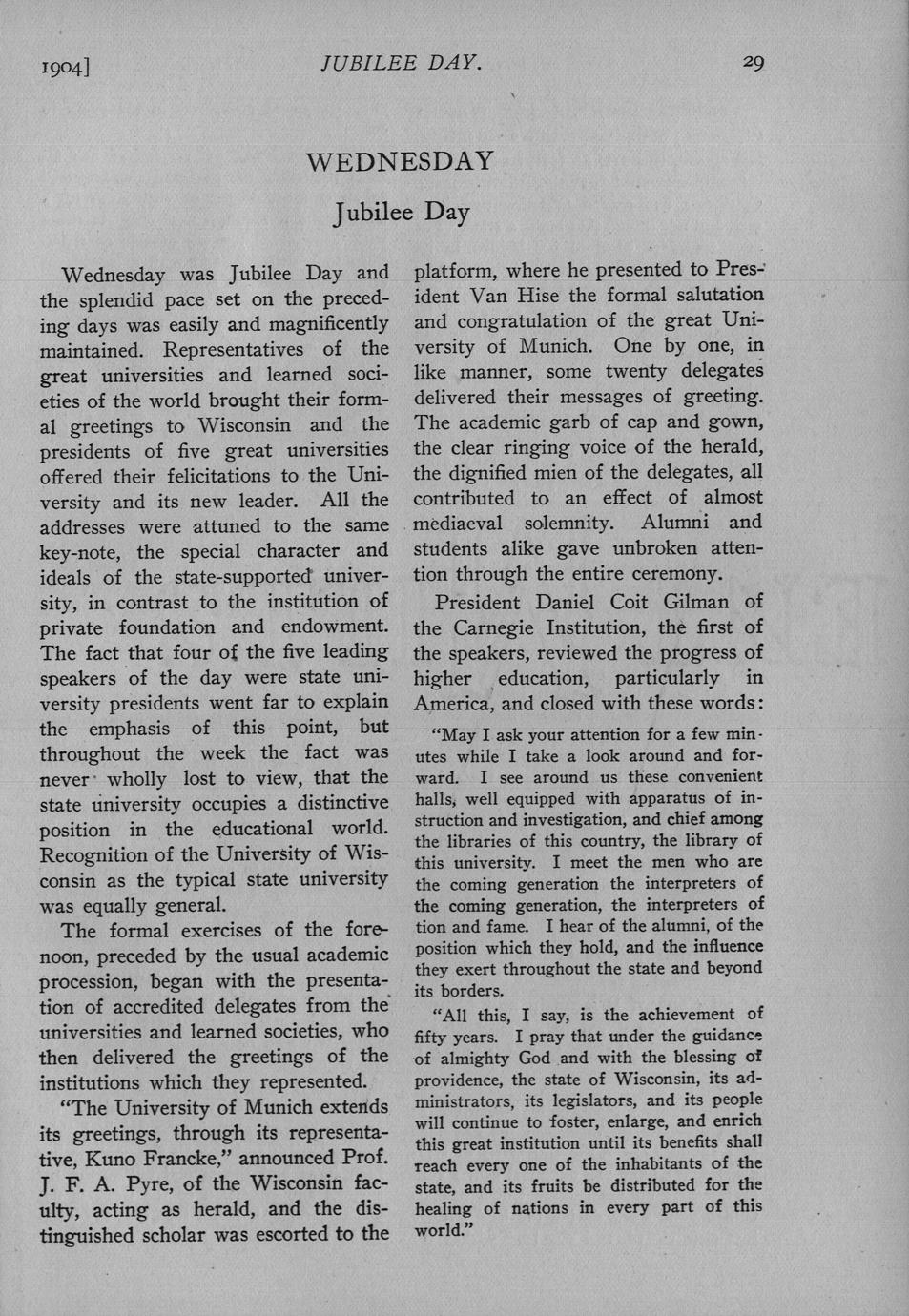 1904]  JUBILEE DAY.  29

WEDNESDAY

Jubilee Day

Wednesday was Jubilee Day and the splendid pace set on the preceding days was easily and magnificently maintained. Representatives of the great universities and learned societies of the world brought their formal greetings to Wisconsin and the presidents of five great universities offered their felicitations to the University and its new leader. All the addresses were attuned to the same key-note, the special character and ideals of the state-supported university, in contrast to the institution of private foundation and endowment. The fact that four of the five leading speakers of the day were state university presidents went far to explain the emphasis of this point, but throughout the week the fact was never wholly lost to view, that the state university occupies a distinctive position in the educational world. Recognition of the University of Wisconsin as the typical state university was equally general.

The formal exercises of the forenoon, preceded by the usual academic procession, began with the presentation of accredited delegates from the universities and learned societies, who then delivered the greetings of the institutions which they represented.

"The University of Munich extends its greetings, through its representative, Kuno Francke," announced Prof. J. F. A. Pyre, of the Wisconsin faculty, acting as herald, and the distinguished scholar was escorted to the platform, where he presented to President Van Hise the formal salutation and congratulation of the great University of Munich. One by one, in like manner, some twenty delegates delivered their messages of greeting. The academic garb of cap and gown, the clear ringing voice of the herald, the dignified mien of the delegates, all contributed to an effect of almost mediaeval solemnity. Alumni and students alike gave unbroken attention through the entire ceremony.

President Daniel Coit Gilman of the Carnegie Institution, the first of the speakers, reviewed the progress of higher education, particularly in America, and closed with these words:

"May I ask your attention for a few minutes while I take a look around and forward. I see around us these convenient halls, well equipped with apparatus of instruction and investigation, and chief among the libraries of this country, the library of this university. I meet the men who are the coming generation the interpreters of the coming generation, the interpreters of tion and fame. I hear of the alumni, of the position which they hold, and the influence they exert throughout the state and beyond its borders.

"All this, I say, is the achievement of fifty years. I pray that under the guidance of almighty God and with the blessing of providence, the state of Wisconsin, its administrators, its legislators, and its people will continue to foster, enlarge, and enrich this great institution until its benefits shall reach every one of the inhabitants of the state, and its fruits be distributed for the healing of nations in every part of this world."